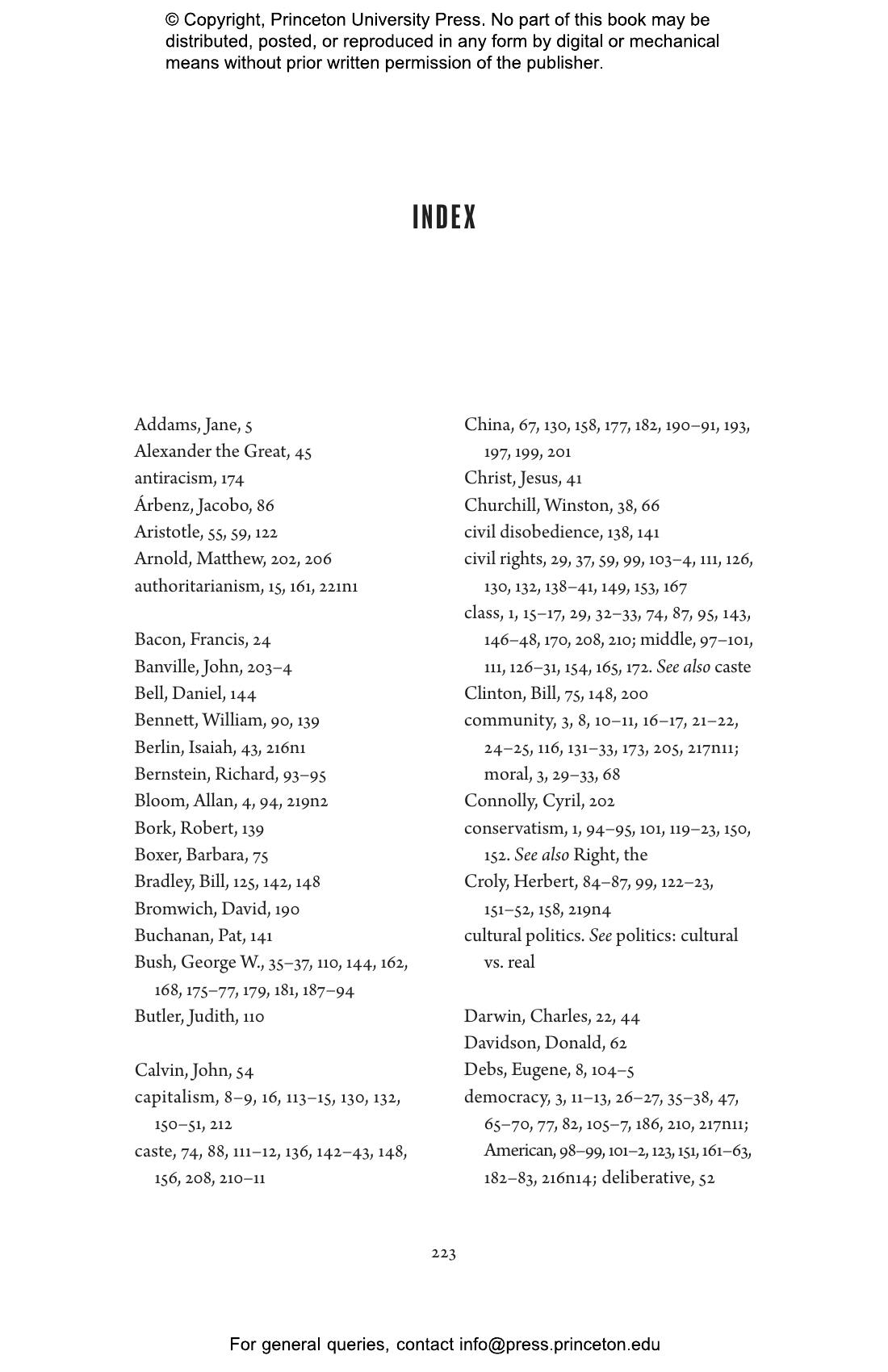 © Copyright, Princeton University Press. No part of this book may be distributed, posted, or reproduced in any form by digital or mechanical means without prior written permission of the publisher.

INDEX

Addams, Jane, 5
Alexander the Great, 45
antiracism, 174
Árbenz, Jacobo, 86
Aristotle, 55, 59, 122
Arnold, Matthew, 202, 206
authoritarianism, 15, 161, 221n1

Bacon, Francis, 24
Banville, John, 203–4
Bell, Daniel, 144
Bennett, William, 90, 139
Berlin, Isaiah, 43, 216n1
Bernstein, Richard, 93–95
Bloom, Allan, 4, 94, 219n2
Bork, Robert, 139
Boxer, Barbara, 75
Bradley, Bill, 125, 142, 148
Bromwich, David, 190
Buchanan, Pat, 141
Bush, George W., 35–37, 110, 144, 162, 168, 175–77, 179, 181, 187–94
Butler, Judith, 110

Calvin, John, 54
capitalism, 8–9, 16, 113–15, 130, 132, 150–51, 212
caste, 74, 88, 111–12, 136, 142–43, 148, 156, 208, 210–11

China, 67, 130, 158, 177, 182, 190–91, 193, 197, 199, 201
Christ, Jesus, 41
Churchill, Winston, 38, 66
civil disobedience, 138, 141
civil rights, 29, 37, 59, 99, 103–4, 111, 126, 130, 132, 138–41, 149, 153, 167
class, 1, 15–17, 29, 32–33, 74, 87, 95, 143, 146–48, 170, 208, 210; middle, 97–101, 111, 126–31, 154, 165, 172. See also caste
Clinton, Bill, 75, 148, 200
community, 3, 8, 10–11, 16–17, 21–22, 24–25, 116, 131–33, 173, 205, 217n11; moral, 3, 29–33, 68
Connolly, Cyril, 202
conservatism, 1, 94–95, 101, 119–23, 150, 152. See also Right, the
Croly, Herbert, 84–87, 99, 122–23, 151–52, 158, 219n4
cultural politics. See politics: cultural vs. real

Darwin, Charles, 22, 44
Davidson, Donald, 62
Debs, Eugene, 8, 104–5
democracy, 3, 11–13, 26–27, 35–38, 47, 65–70, 77, 82, 105–7, 186, 210, 217n11; American, 98–99, 101–2, 123, 151, 161–63, 182–83, 216n14; deliberative, 52

223

For general queries, contact info@press.princeton.edu